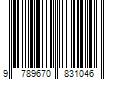 9 789670 831046